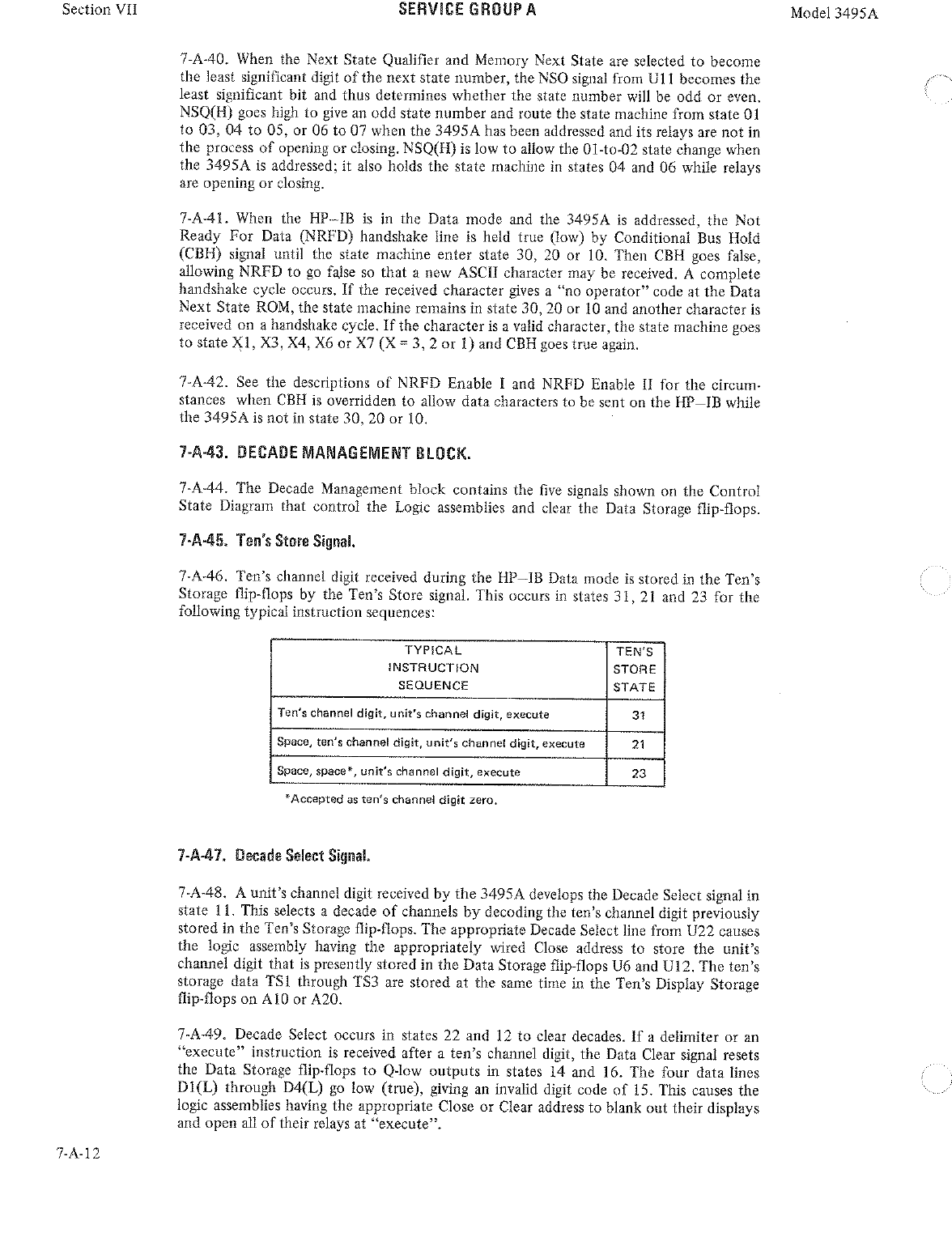 Section VII
SERVICE GROUP A
Model 3495A

7-A-40. When the Next State Qualifier and Memory Next State are selected to become the least significant digit of the next state number, the NSO signal from U11 becomes the least significant bit and thus determines whether the state number will be odd or even. NSQ(H) goes high to give an odd state number and route the state machine from state 01 to 03, 04 to 05, or 06 to 07 when the 3495A has been addressed and its relays are not in the process of opening or closing. NSQ(H) is low to allow the 01-to-02 state change when the 3495A is addressed; it also holds the state machine in states 04 and 06 while relays are opening or closing.

7-A-41. When the HP–IB is in the Data mode and the 3495A is addressed, the Not Ready For Data (NRFD) handshake line is held true (low) by Conditional Bus Hold (CBH) signal until the state machine enter state 30, 20 or 10. Then CBH goes false, allowing NRFD to go false so that a new ASCII character may be received. A complete handshake cycle occurs. If the received character gives a "no operator" code at the Data Next State ROM, the state machine remains in state 30, 20 or 10 and another character is received on a handshake cycle. If the character is a valid character, the state machine goes to state X1, X3, X4, X6 or X7 (X = 3, 2 or 1) and CBH goes true again.

7-A-42. See the descriptions of NRFD Enable I and NRFD Enable II for the circumstances when CBH is overridden to allow data characters to be sent on the HP–IB while the 3495A is not in state 30, 20 or 10.

7-A-43. DECADE MANAGEMENT BLOCK.

7-A-44. The Decade Management block contains the five signals shown on the Control State Diagram that control the Logic assemblies and clear the Data Storage flip-flops.

7-A-45. Ten's Store Signal.

7-A-46. Ten's channel digit received during the HP–IB Data mode is stored in the Ten's Storage flip-flops by the Ten's Store signal. This occurs in states 31, 21 and 23 for the following typical instruction sequences:

| TYPICAL INSTRUCTION SEQUENCE | TEN'S STORE STATE |
|---|---|
| Ten's channel digit, unit's channel digit, execute | 31 |
| Space, ten's channel digit, unit's channel digit, execute | 21 |
| Space, space*, unit's channel digit, execute | 23 |

*Accepted as ten's channel digit zero.

7-A-47. Decade Select Signal.

7-A-48. A unit's channel digit received by the 3495A develops the Decade Select signal in state 11. This selects a decade of channels by decoding the ten's channel digit previously stored in the Ten's Storage flip-flops. The appropriate Decade Select line from U22 causes the logic assembly having the appropriately wired Close address to store the unit's channel digit that is presently stored in the Data Storage flip-flops U6 and U12. The ten's storage data TS1 through TS3 are stored at the same time in the Ten's Display Storage flip-flops on A10 or A20.

7-A-49. Decade Select occurs in states 22 and 12 to clear decades. If a delimiter or an "execute" instruction is received after a ten's channel digit, the Data Clear signal resets the Data Storage flip-flops to Q-low outputs in states 14 and 16. The four data lines D1(L) through D4(L) go low (true), giving an invalid digit code of 15. This causes the logic assemblies having the appropriate Close or Clear address to blank out their displays and open all of their relays at "execute".

7-A-12